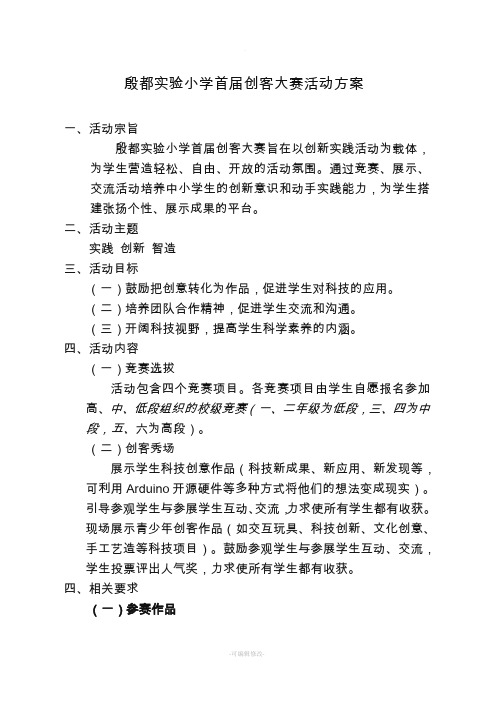 殷都实验小学首届创客大赛活动方案

一、活动宗旨

殷都实验小学首届创客大赛旨在以创新实践活动为载体，为学生营造轻松、自由、开放的活动氛围。通过竞赛、展示、交流活动培养中小学生的创新意识和动手实践能力，为学生搭建张扬个性、展示成果的平台。

二、活动主题

实践 创新 智造

三、活动目标

（一）鼓励把创意转化为作品，促进学生对科技的应用。

（二）培养团队合作精神，促进学生交流和沟通。

（三）开阔科技视野，提高学生科学素养的内涵。

四、活动内容

（一）竞赛选拔

活动包含四个竞赛项目。各竞赛项目由学生自愿报名参加高、中、低段组织的校级竞赛（一、二年级为低段，三、四为中段，五、六为高段）。

（二）创客秀场

展示学生科技创意作品（科技新成果、新应用、新发现等，可利用 Arduino 开源硬件等多种方式将他们的想法变成现实）。引导参观学生与参展学生互动、交流，力求使所有学生都有收获。现场展示青少年创客作品（如交互玩具、科技创新、文化创意、手工艺造等科技项目）。鼓励参观学生与参展学生互动、交流，学生投票评出人气奖，力求使所有学生都有收获。

四、相关要求

（一）参赛作品

-可编辑修改-